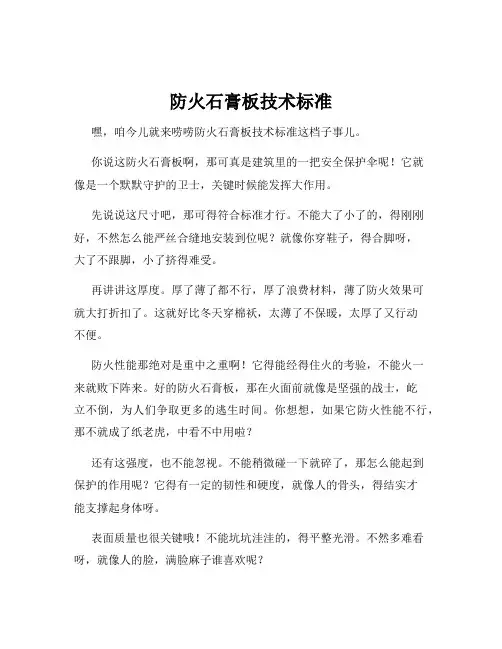 防火石膏板技术标准

嘿，咱今儿就来唠唠防火石膏板技术标准这档子事儿。

你说这防火石膏板啊，那可真是建筑里的一把安全保护伞呢！它就像是一个默默守护的卫士，关键时候能发挥大作用。

先说说这尺寸吧，那可得符合标准才行。不能大了小了的，得刚刚好，不然怎么能严丝合缝地安装到位呢？就像你穿鞋子，得合脚呀，大了不跟脚，小了挤得难受。

再讲讲这厚度。厚了薄了都不行，厚了浪费材料，薄了防火效果可就大打折扣了。这就好比冬天穿棉袄，太薄了不保暖，太厚了又行动不便。

防火性能那绝对是重中之重啊！它得能经得住火的考验，不能火一来就败下阵来。好的防火石膏板，那在火面前就像是坚强的战士，屹立不倒，为人们争取更多的逃生时间。你想想，如果它防火性能不行，那不就成了纸老虎，中看不中用啦？

还有这强度，也不能忽视。不能稍微碰一下就碎了，那怎么能起到保护的作用呢？它得有一定的韧性和硬度，就像人的骨头，得结实才能支撑起身体呀。

表面质量也很关键哦！不能坑坑洼洼的，得平整光滑。不然多难看呀，就像人的脸，满脸麻子谁喜欢呢？